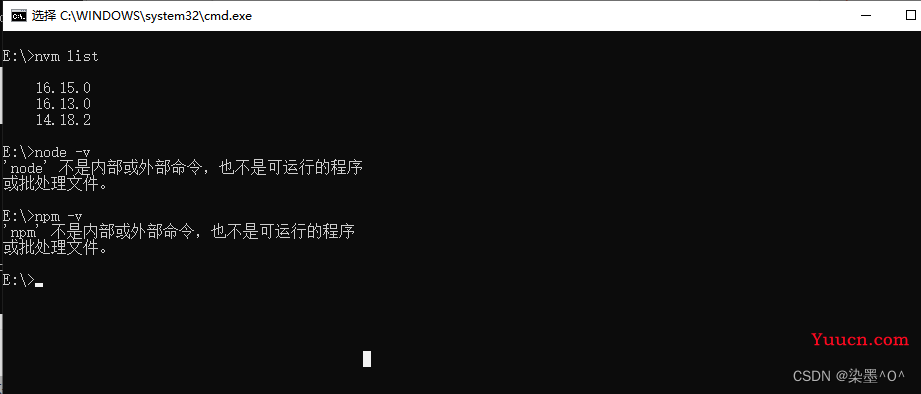 选择 C:\WINDOWS\system32\cmd.exe

E:\>nvm list

16.15.0
16.13.0
14.18.2

E:\>node -v
'node' 不是内部或外部命令，也不是可运行的程序
或批处理文件。

E:\>npm -v
'npm' 不是内部或外部命令，也不是可运行的程序
或批处理文件。

E:\>

Yuucn.com

CSDN @染墨^O^